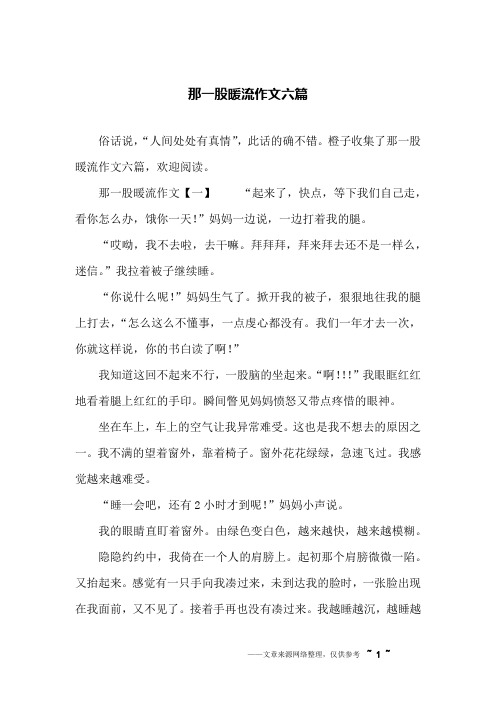 那一股暖流作文六篇

俗话说，“人间处处有真情”，此话的确不错。橙子收集了那一股暖流作文六篇，欢迎阅读。

那一股暖流作文【一】　　“起来了，快点，等下我们自己走，看你怎么办，饿你一天!”妈妈一边说，一边打着我的腿。

“哎呦，我不去啦，去干嘛。拜拜拜，拜来拜去还不是一样么，迷信。”我拉着被子继续睡。

“你说什么呢!”妈妈生气了。掀开我的被子，狠狠地往我的腿上打去，“怎么这么不懂事，一点虔心都没有。我们一年才去一次，你就这样说，你的书白读了啊!”

我知道这回不起来不行，一股脑的坐起来。“啊!!!”我眼眶红红地看着腿上红红的手印。瞬间瞥见妈妈愤怒又带点疼惜的眼神。

坐在车上，车上的空气让我异常难受。这也是我不想去的原因之一。我不满的望着窗外，靠着椅子。窗外花花绿绿，急速飞过。我感觉越来越难受。

“睡一会吧，还有2小时才到呢!”妈妈小声说。

我的眼睛直盯着窗外。由绿色变白色，越来越快，越来越模糊。

隐隐约约中，我倚在一个人的肩膀上。起初那个肩膀微微一陷。又抬起来。感觉有一只手向我凑过来，未到达我的脸时，一张脸出现在我面前，又不见了。接着手再也没有凑过来。我越睡越沉，越睡越

——文章来源网络整理，仅供参考 ~ 1 ~